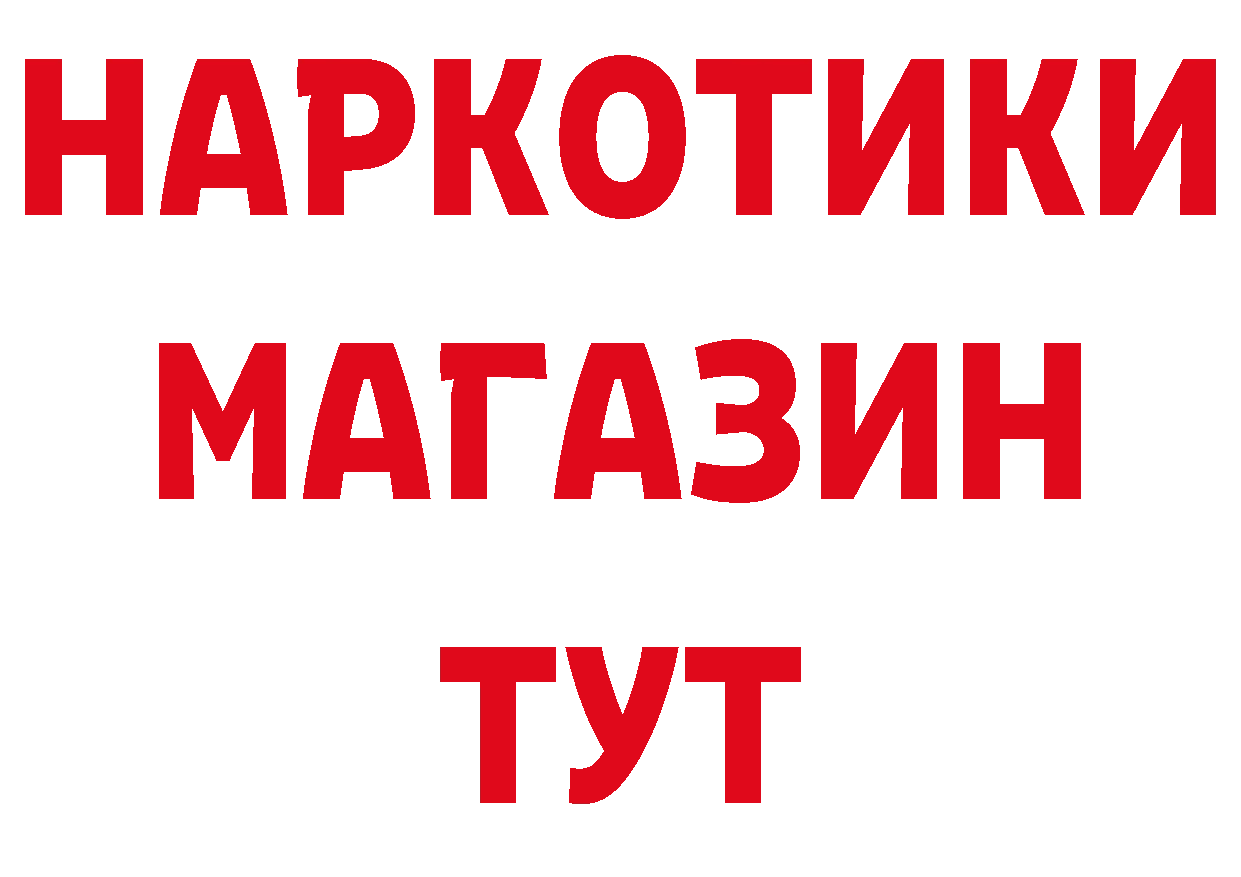 НАРКОТИКИ
МАГАЗИН
ТУТ